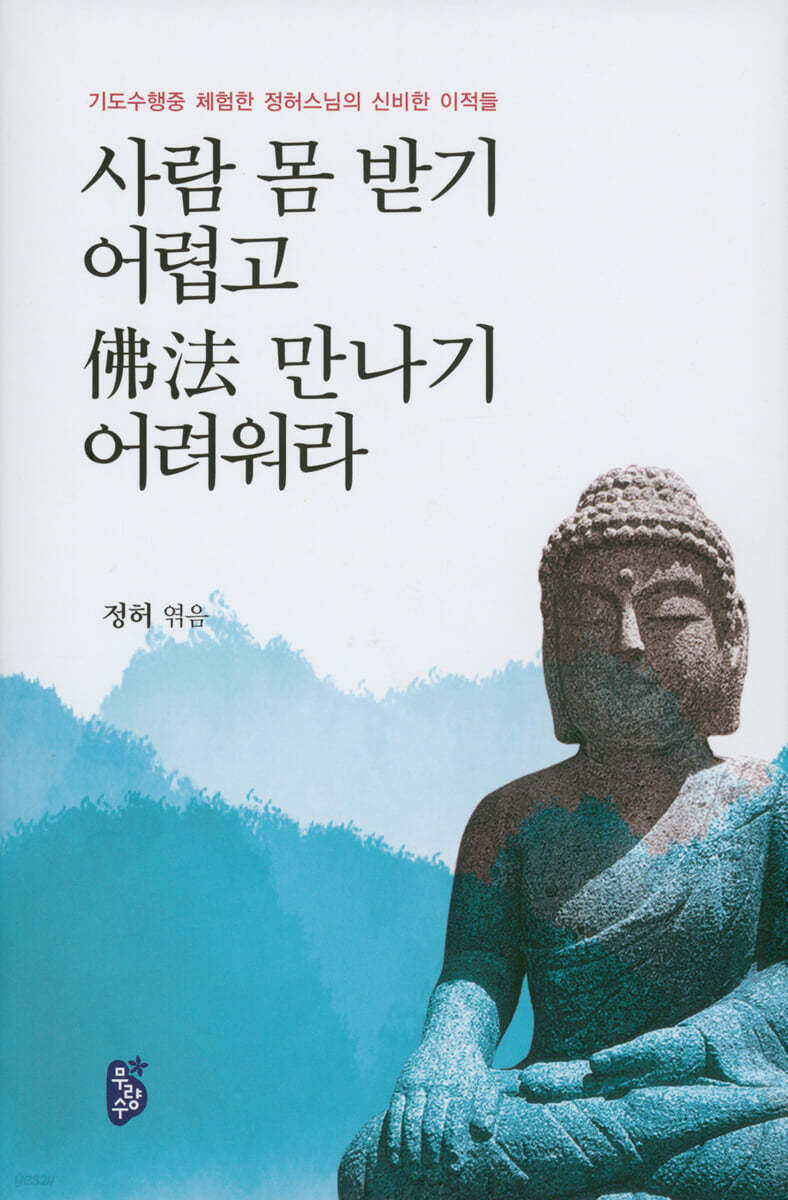 기도수행중 체험한 정허스님의 신비한 이적들

사람 몸 받기 어렵고 佛法 만나기 어려워라

정허 엮음

무량수